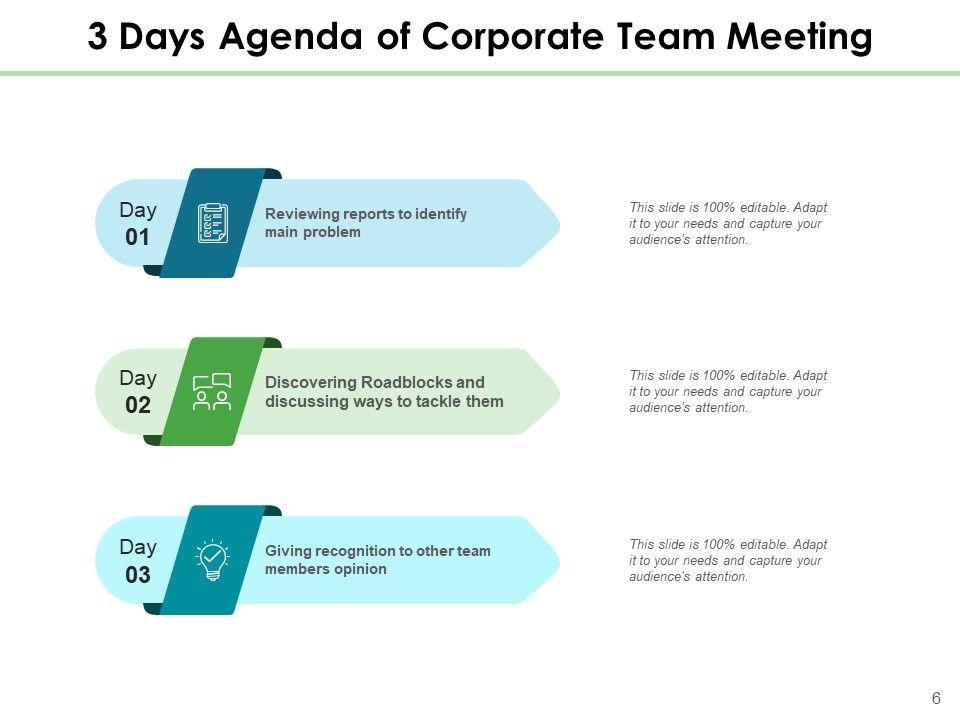 3 Days Agenda of Corporate Team Meeting

Day
01

Reviewing reports to identify main problem

This slide is 100% editable. Adapt it to your needs and capture your audience's attention.

Day
02

Discovering Roadblocks and discussing ways to tackle them

This slide is 100% editable. Adapt it to your needs and capture your audience's attention.

Day
03

Giving recognition to other team members opinion

This slide is 100% editable. Adapt it to your needs and capture your audience's attention.

6